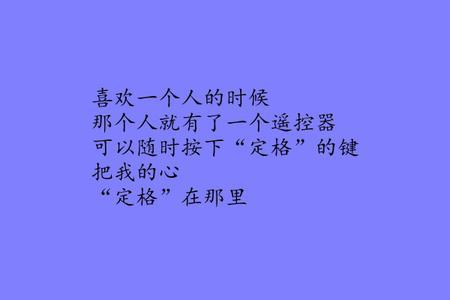 喜欢一个人的时候
那个人就有了一个遥控器
可以随时按下“定格”的键
把我的心
“定格”在那里